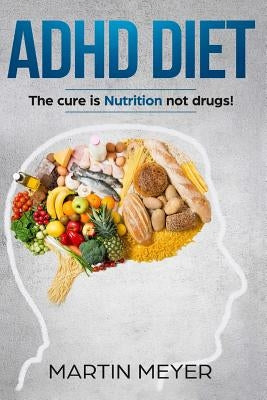 ADHD DIET

The cure is Nutrition not drugs!

MARTIN MEYER